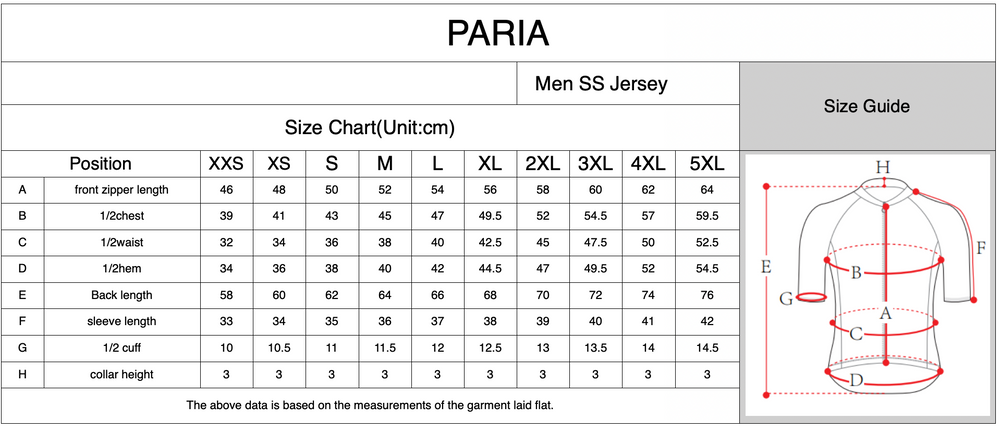 PARIA

Men SS Jersey

Size Guide

Size Chart(Unit:cm)

| | Position | XXS | XS | S | M | L | XL | 2XL | 3XL | 4XL | 5XL |
|---|---|---|---|---|---|---|---|---|---|---|---|
| A | front zipper length | 46 | 48 | 50 | 52 | 54 | 56 | 58 | 60 | 62 | 64 |
| B | 1/2chest | 39 | 41 | 43 | 45 | 47 | 49.5 | 52 | 54.5 | 57 | 59.5 |
| C | 1/2waist | 32 | 34 | 36 | 38 | 40 | 42.5 | 45 | 47.5 | 50 | 52.5 |
| D | 1/2hem | 34 | 36 | 38 | 40 | 42 | 44.5 | 47 | 49.5 | 52 | 54.5 |
| E | Back length | 58 | 60 | 62 | 64 | 66 | 68 | 70 | 72 | 74 | 76 |
| F | sleeve length | 33 | 34 | 35 | 36 | 37 | 38 | 39 | 40 | 41 | 42 |
| G | 1/2 cuff | 10 | 10.5 | 11 | 11.5 | 12 | 12.5 | 13 | 13.5 | 14 | 14.5 |
| H | collar height | 3 | 3 | 3 | 3 | 3 | 3 | 3 | 3 | 3 | 3 |

The above data is based on the measurements of the garment laid flat.

H
E
F
B
G
A
C
D